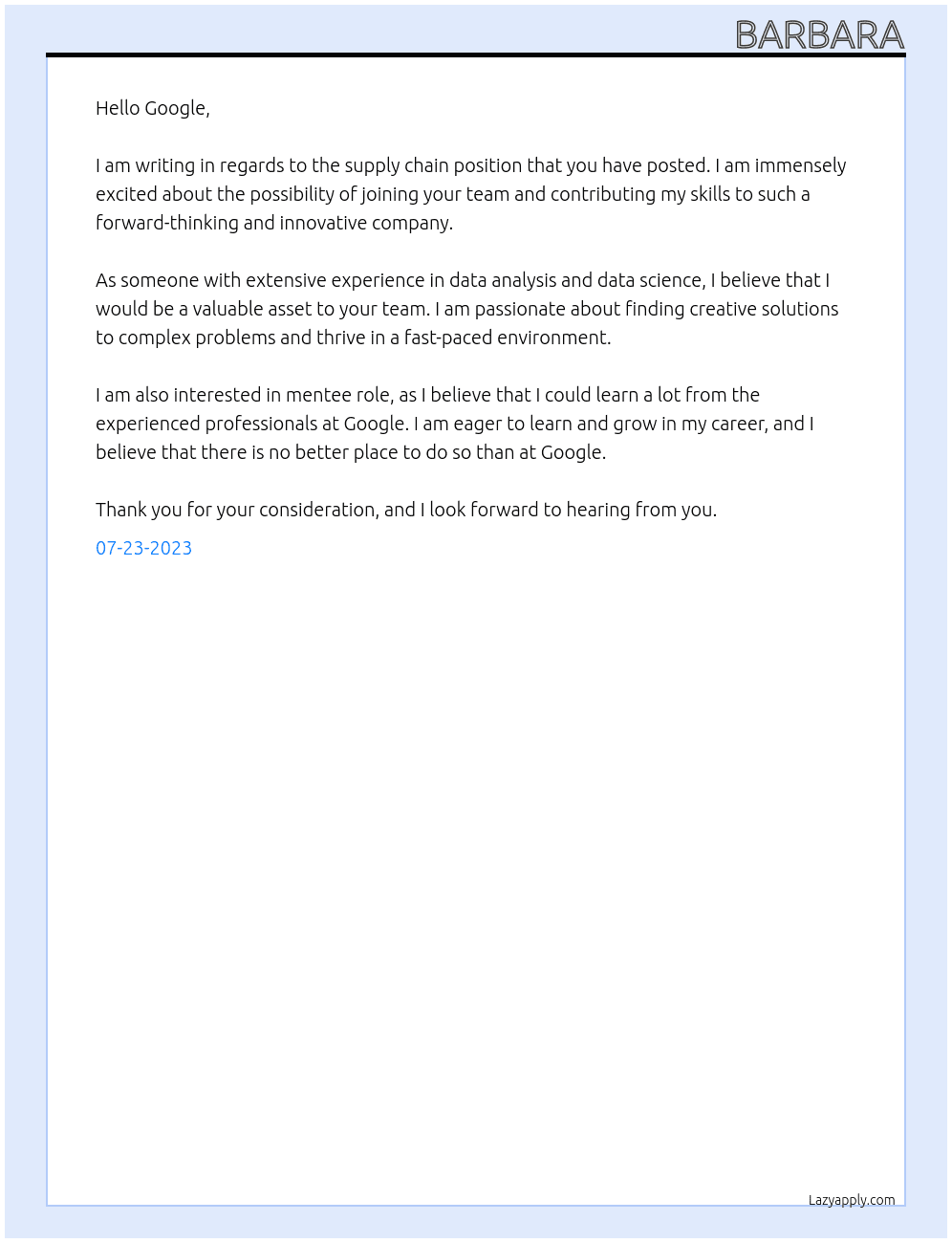 BARBARA

Hello Google,

I am writing in regards to the supply chain position that you have posted. I am immensely excited about the possibility of joining your team and contributing my skills to such a forward-thinking and innovative company.

As someone with extensive experience in data analysis and data science, I believe that I would be a valuable asset to your team. I am passionate about finding creative solutions to complex problems and thrive in a fast-paced environment.

I am also interested in mentee role, as I believe that I could learn a lot from the experienced professionals at Google. I am eager to learn and grow in my career, and I believe that there is no better place to do so than at Google.

Thank you for your consideration, and I look forward to hearing from you.

07-23-2023

Lazyapply.com